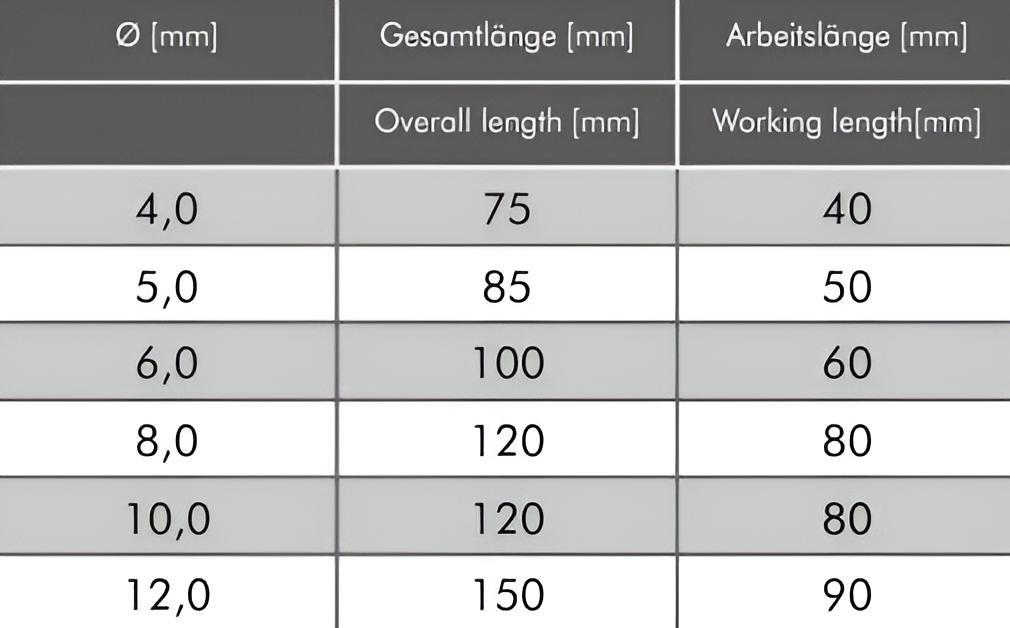 | Ø [mm] | Gesamtlänge [mm] | Arbeitslänge [mm] |
|---|---|---|
| | Overall length [mm] | Working length[mm] |
| 4,0 | 75 | 40 |
| 5,0 | 85 | 50 |
| 6,0 | 100 | 60 |
| 8,0 | 120 | 80 |
| 10,0 | 120 | 80 |
| 12,0 | 150 | 90 |